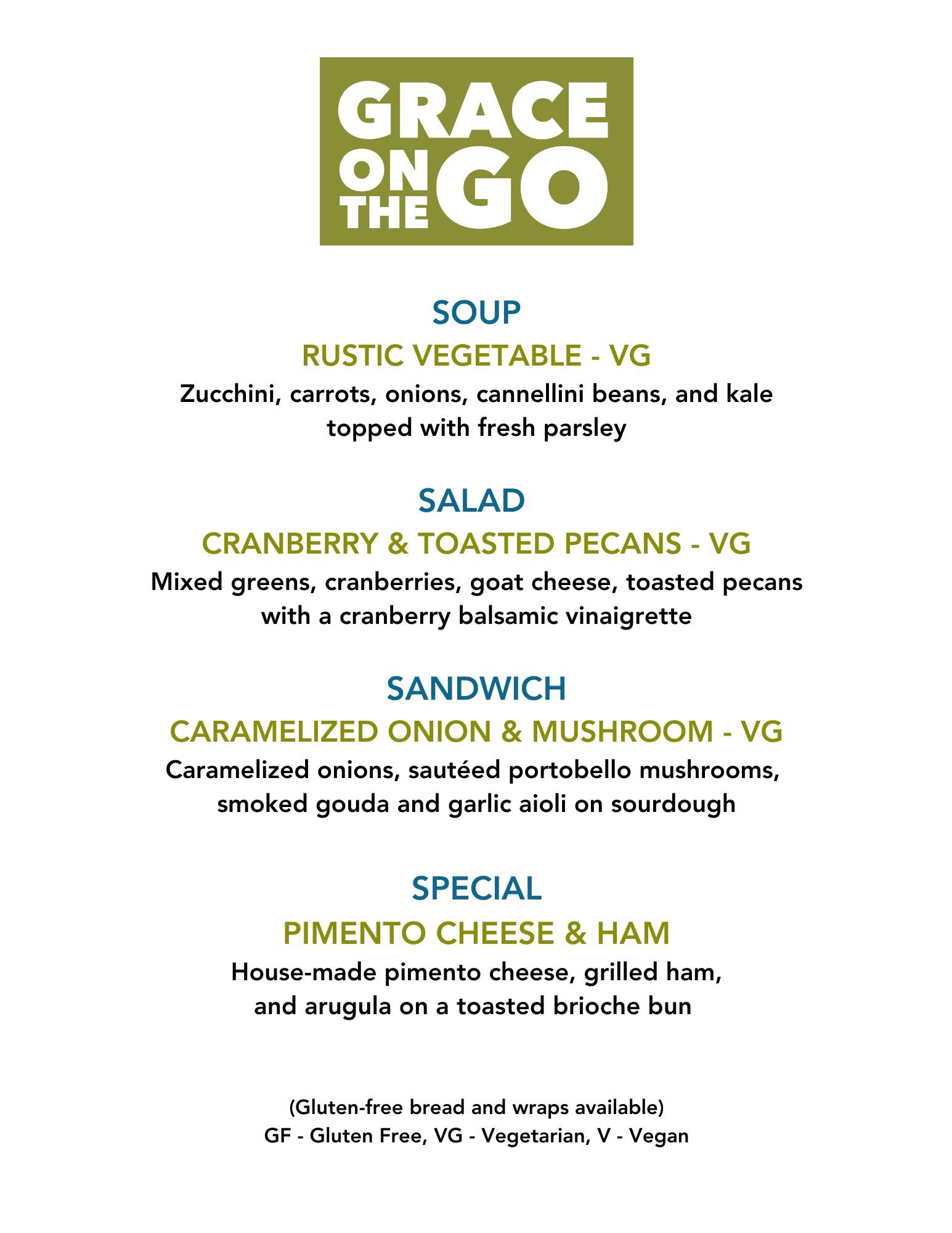 GRACE
ON
THE
GO

SOUP

RUSTIC VEGETABLE - VG

Zucchini, carrots, onions, cannellini beans, and kale topped with fresh parsley

SALAD

CRANBERRY & TOASTED PECANS - VG

Mixed greens, cranberries, goat cheese, toasted pecans with a cranberry balsamic vinaigrette

SANDWICH

CARAMELIZED ONION & MUSHROOM - VG

Caramelized onions, sautéed portobello mushrooms, smoked gouda and garlic aioli on sourdough

SPECIAL

PIMENTO CHEESE & HAM

House-made pimento cheese, grilled ham, and arugula on a toasted brioche bun

(Gluten-free bread and wraps available)
GF - Gluten Free, VG - Vegetarian, V - Vegan